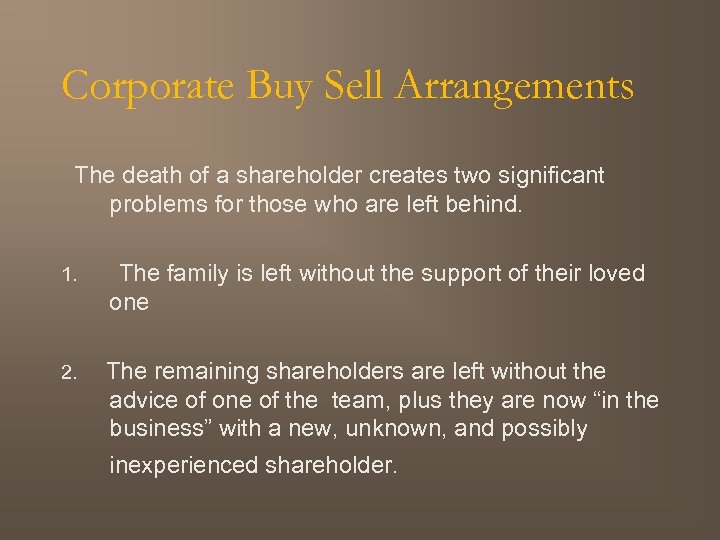 Corporate Buy Sell Arrangements

The death of a shareholder creates two significant problems for those who are left behind.

1. The family is left without the support of their loved one

2. The remaining shareholders are left without the advice of one of the team, plus they are now “in the business” with a new, unknown, and possibly inexperienced shareholder.